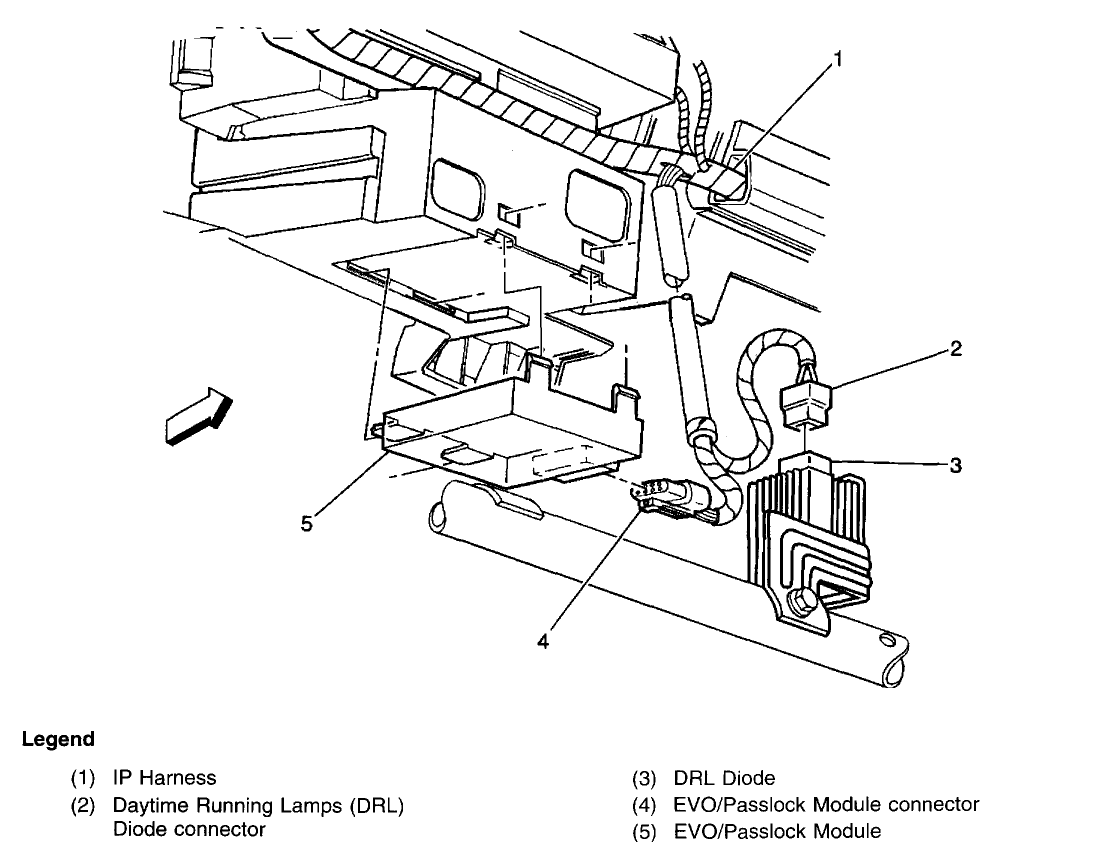 1
2
3
5
4

Legend

(1) IP Harness
(2) Daytime Running Lamps (DRL) Diode connector

(3) DRL Diode
(4) EVO/Passlock Module connector
(5) EVO/Passlock Module